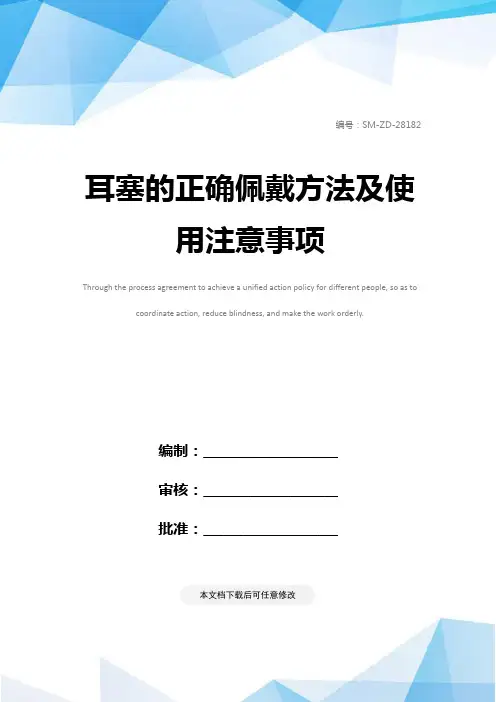 编号：SM-ZD-28182

耳塞的正确佩戴方法及使用注意事项

Through the process agreement to achieve a unified action policy for different people, so as to coordinate action, reduce blindness, and make the work orderly.

编制：____

审核：____

批准：____

本文档下载后可任意修改